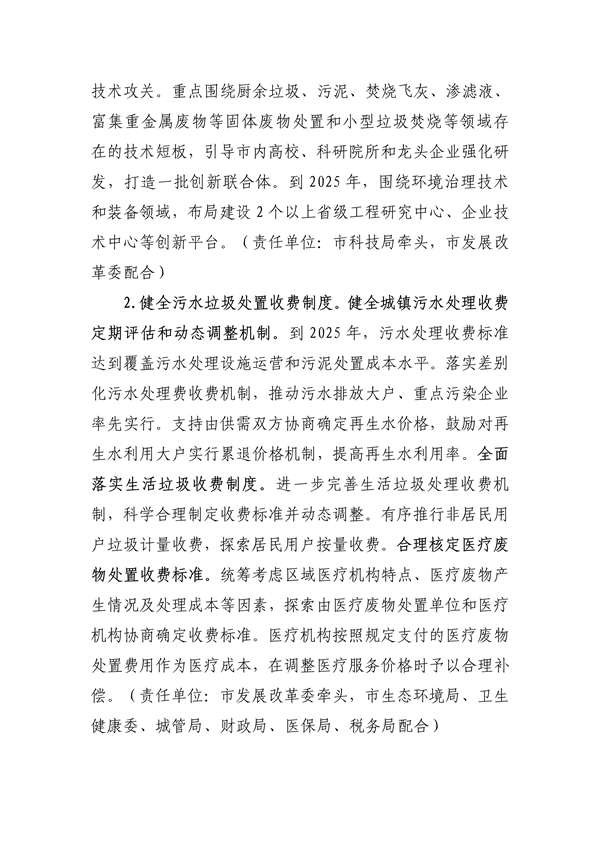 技术攻关。重点围绕厨余垃圾、污泥、焚烧飞灰、渗滤液、富集重金属废物等固体废物处置和小型垃圾焚烧等领域存在的技术短板，引导市内高校、科研院所和龙头企业强化研发，打造一批创新联合体。到 2025 年，围绕环境治理技术和装备领域，布局建设 2 个以上省级工程研究中心、企业技术中心等创新平台。（责任单位：市科技局牵头，市发展改革委配合）

2. 健全污水垃圾处置收费制度。健全城镇污水处理收费定期评估和动态调整机制。到 2025 年，污水处理收费标准达到覆盖污水处理设施运营和污泥处置成本水平。落实差别化污水处理费收费机制，推动污水排放大户、重点污染企业率先实行。支持由供需双方协商确定再生水价格，鼓励对再生水利用大户实行累退价格机制，提高再生水利用率。全面落实生活垃圾收费制度。进一步完善生活垃圾处理收费机制，科学合理制定收费标准并动态调整。有序推行非居民用户垃圾计量收费，探索居民用户按量收费。合理核定医疗废物处置收费标准。统筹考虑区域医疗机构特点、医疗废物产生情况及处理成本等因素，探索由医疗废物处置单位和医疗机构协商确定收费标准。医疗机构按照规定支付的医疗废物处置费用作为医疗成本，在调整医疗服务价格时予以合理补偿。（责任单位：市发展改革委牵头，市生态环境局、卫生健康委、城管局、财政局、医保局、税务局配合）